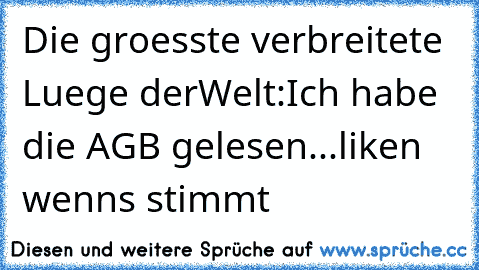 Die groesste verbreitete Luege derWelt:Ich habe die AGB gelesen...liken wenns stimmt

Diesen und weitere Sprüche auf www.sprüche.cc